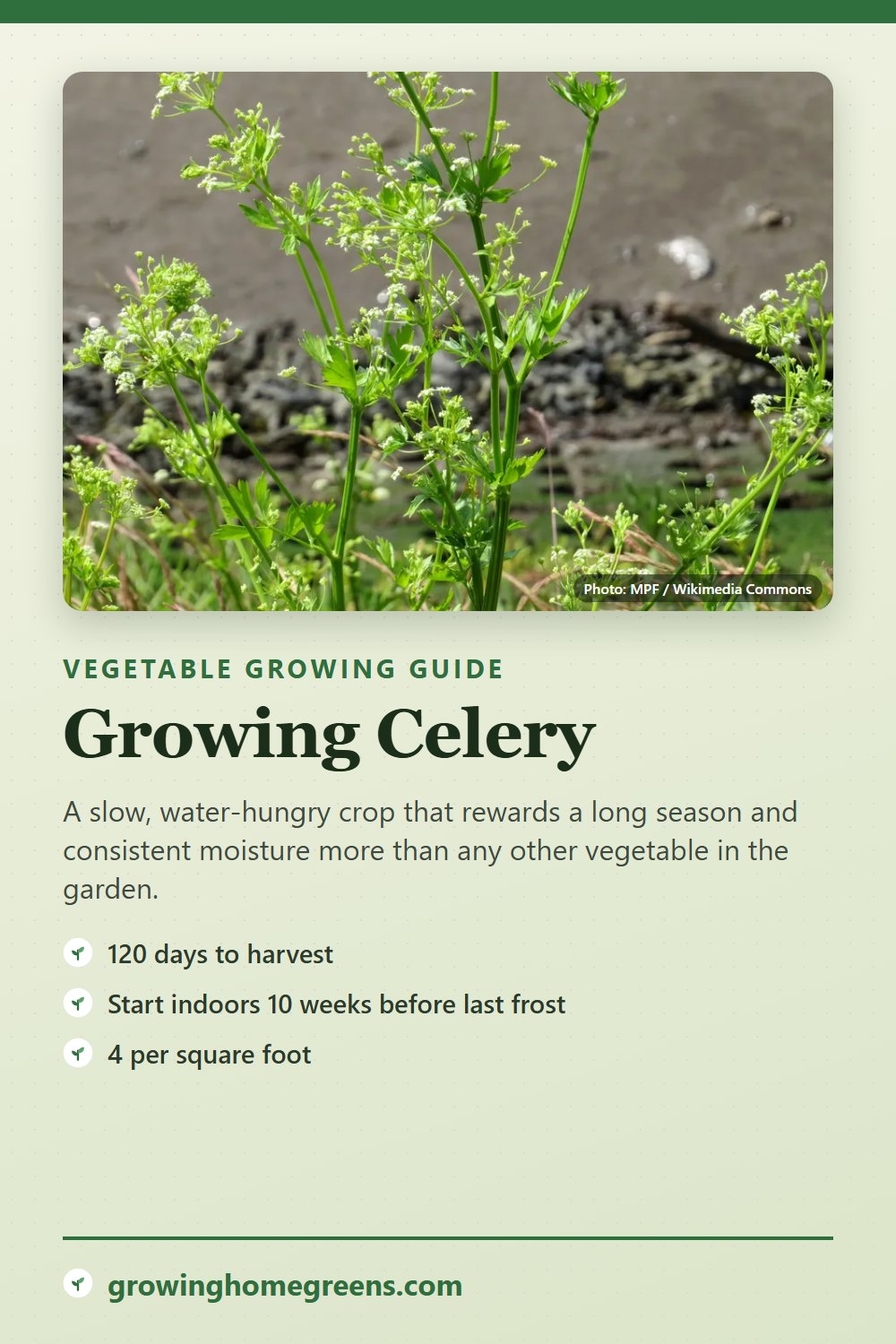 Photo: MPF / Wikimedia Commons

VEGETABLE GROWING GUIDE

Growing Celery

A slow, water-hungry crop that rewards a long season and consistent moisture more than any other vegetable in the garden.

120 days to harvest

Start indoors 10 weeks before last frost

4 per square foot

growinghomegreens.com